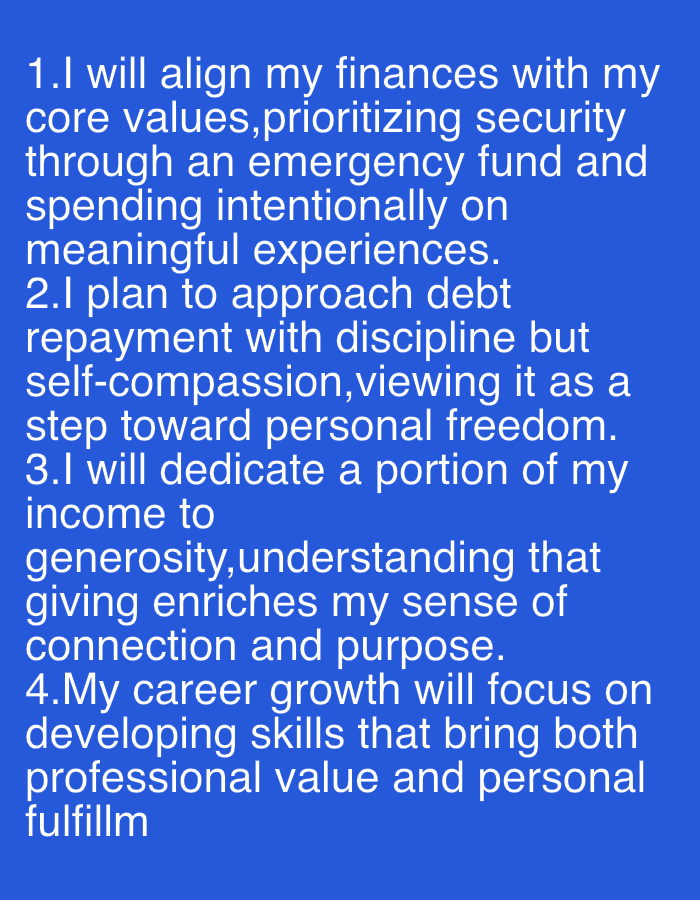 1.I will align my finances with my core values,prioritizing security through an emergency fund and spending intentionally on meaningful experiences.
2.I plan to approach debt repayment with discipline but self-compassion,viewing it as a step toward personal freedom.
3.I will dedicate a portion of my income to generosity,understanding that giving enriches my sense of connection and purpose.
4.My career growth will focus on developing skills that bring both professional value and personal fulfillm